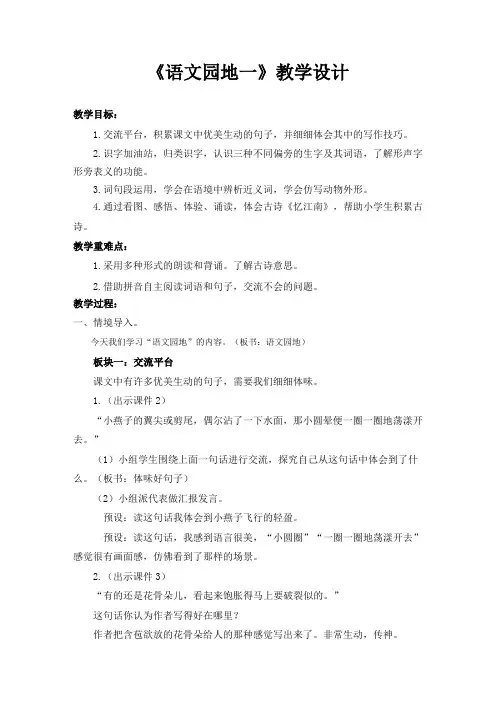 《语文园地一》教学设计

教学目标：

1. 交流平台，积累课文中优美生动的句子，并细细体会其中的写作技巧。

2. 识字加油站，归类识字，认识三种不同偏旁的生字及其词语，了解形声字形旁表义的功能。

3. 词句段运用，学会在语境中辨析近义词，学会仿写动物外形。

4. 通过看图、感悟、体验、诵读，体会古诗《忆江南》，帮助小学生积累古诗。

教学重难点：

1. 采用多种形式的朗读和背诵。了解古诗意思。

2. 借助拼音自主阅读词语和句子，交流不会的问题。

教学过程：

一、情境导入。

今天我们学习“语文园地”的内容。（板书：语文园地）

板块一：交流平台

课文中有许多优美生动的句子，需要我们细细体味。

1.（出示课件 2）

“小燕子的翼尖或剪尾，偶尔沾了一下水面，那小圆晕便一圈一圈地荡漾开去。”

（1）小组学生围绕上面一句话进行交流，探究自己从这句话中体会到了什么。（板书：体味好句子）

（2）小组派代表做汇报发言。

预设：读这句话我体会到小燕子飞行的轻盈。

预设：读这句话，我感到语言很美，“小圆圈”“一圈一圈地荡漾开去”感觉很有画面感，仿佛看到了那样的场景。

2.（出示课件 3）

“有的还是花骨朵儿，看起来饱胀得马上要破裂似的。”

这句话你认为作者写得好在哪里？

作者把含苞欲放的花骨朵给人的那种感觉写出来了。非常生动，传神。